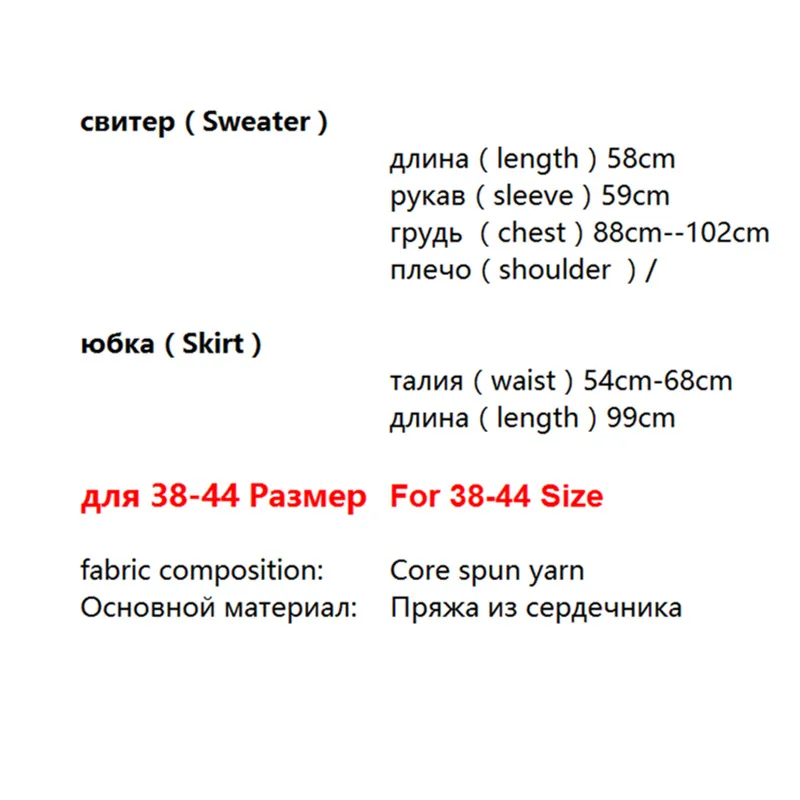 свитер ( Sweater )

длина ( length ) 58cm
рукав ( sleeve ) 59cm
грудь ( chest ) 88cm--102cm
плечо ( shoulder ) /

юбка ( Skirt )

талия ( waist ) 54cm-68cm
длина ( length ) 99cm

для 38-44 Размер For 38-44 Size

fabric composition: Core spun yarn
Основной материал: Пряжа из сердечника